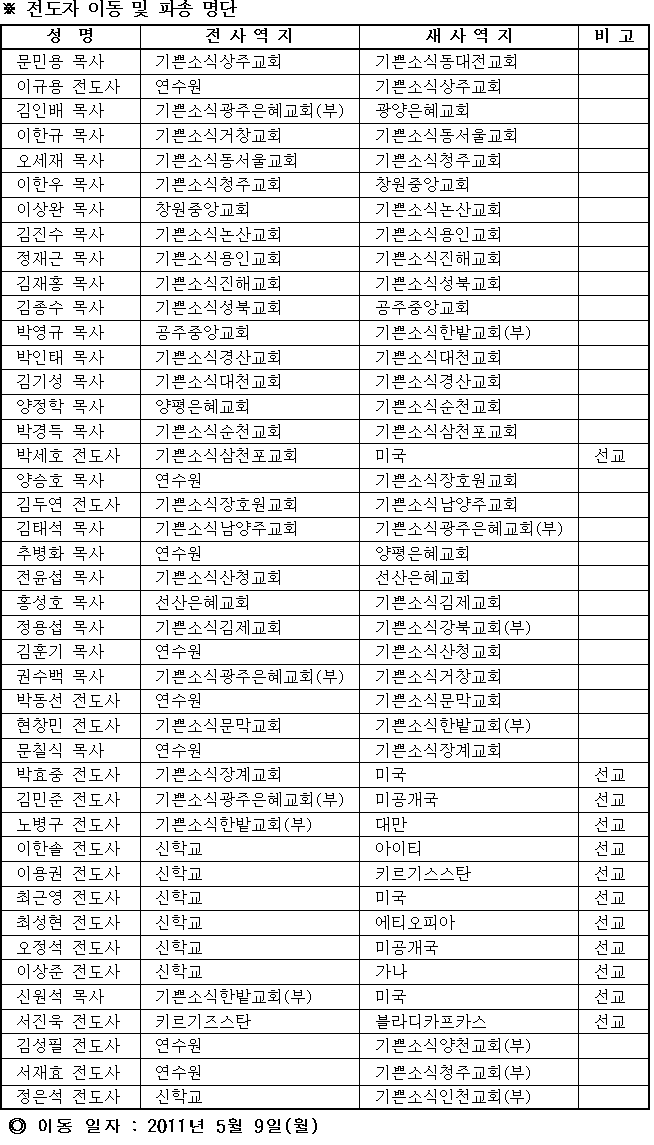 ※ 전도자 이동 및 파송 명단

| 성 명 | 전 사 역 지 | 새 사 역 지 | 비 고 |
|---|---|---|---|
| 문민용 목사 | 기쁜소식상주교회 | 기쁜소식동대전교회 | |
| 이규용 전도사 | 연수원 | 기쁜소식상주교회 | |
| 김인배 목사 | 기쁜소식광주은혜교회(부) | 광양은혜교회 | |
| 이한규 목사 | 기쁜소식거창교회 | 기쁜소식동서울교회 | |
| 오세재 목사 | 기쁜소식동서울교회 | 기쁜소식청주교회 | |
| 이한우 목사 | 기쁜소식청주교회 | 창원중앙교회 | |
| 이상완 목사 | 창원중앙교회 | 기쁜소식논산교회 | |
| 김진수 목사 | 기쁜소식논산교회 | 기쁜소식용인교회 | |
| 정재근 목사 | 기쁜소식용인교회 | 기쁜소식진해교회 | |
| 김재홍 목사 | 기쁜소식진해교회 | 기쁜소식성북교회 | |
| 김종수 목사 | 기쁜소식성북교회 | 공주중앙교회 | |
| 박영규 목사 | 공주중앙교회 | 기쁜소식한밭교회(부) | |
| 박인태 목사 | 기쁜소식경산교회 | 기쁜소식대전교회 | |
| 김기성 목사 | 기쁜소식대전교회 | 기쁜소식경산교회 | |
| 양정학 목사 | 양평은혜교회 | 기쁜소식순천교회 | |
| 박경득 목사 | 기쁜소식순천교회 | 기쁜소식삼천포교회 | |
| 박세호 전도사 | 기쁜소식삼천포교회 | 미국 | 선교 |
| 양승호 목사 | 연수원 | 기쁜소식장호원교회 | |
| 김두연 전도사 | 기쁜소식장호원교회 | 기쁜소식남양주교회 | |
| 김태석 목사 | 기쁜소식남양주교회 | 기쁜소식광주은혜교회(부) | |
| 추병화 목사 | 연수원 | 양평은혜교회 | |
| 전윤섭 목사 | 기쁜소식산청교회 | 선산은혜교회 | |
| 홍성호 목사 | 선산은혜교회 | 기쁜소식김제교회 | |
| 정용섭 목사 | 기쁜소식김제교회 | 기쁜소식강북교회(부) | |
| 김훈기 목사 | 연수원 | 기쁜소식산청교회 | |
| 권수백 목사 | 기쁜소식광주은혜교회(부) | 기쁜소식거창교회 | |
| 박동선 전도사 | 연수원 | 기쁜소식문막교회 | |
| 현창민 전도사 | 기쁜소식문막교회 | 기쁜소식한밭교회(부) | |
| 문칠식 목사 | 연수원 | 기쁜소식장계교회 | |
| 박효중 전도사 | 기쁜소식장계교회 | 미국 | 선교 |
| 김민준 전도사 | 기쁜소식광주은혜교회(부) | 미공개국 | 선교 |
| 노병구 전도사 | 기쁜소식한밭교회(부) | 대만 | 선교 |
| 이한솔 전도사 | 신학교 | 아이티 | 선교 |
| 이용권 전도사 | 신학교 | 키르기스스탄 | 선교 |
| 최근영 전도사 | 신학교 | 미국 | 선교 |
| 최성현 전도사 | 신학교 | 에티오피아 | 선교 |
| 오정석 전도사 | 신학교 | 미공개국 | 선교 |
| 이상준 전도사 | 신학교 | 가나 | 선교 |
| 신원석 목사 | 기쁜소식한밭교회(부) | 미국 | 선교 |
| 서진욱 전도사 | 키르기즈스탄 | 블라디카프카스 | 선교 |
| 김성필 전도사 | 연수원 | 기쁜소식양천교회(부) | |
| 서재효 전도사 | 연수원 | 기쁜소식청주교회(부) | |
| 정은석 전도사 | 신학교 | 기쁜소식인천교회(부) | |

◎ 이동 일자 : 2011년 5월 9일(월)